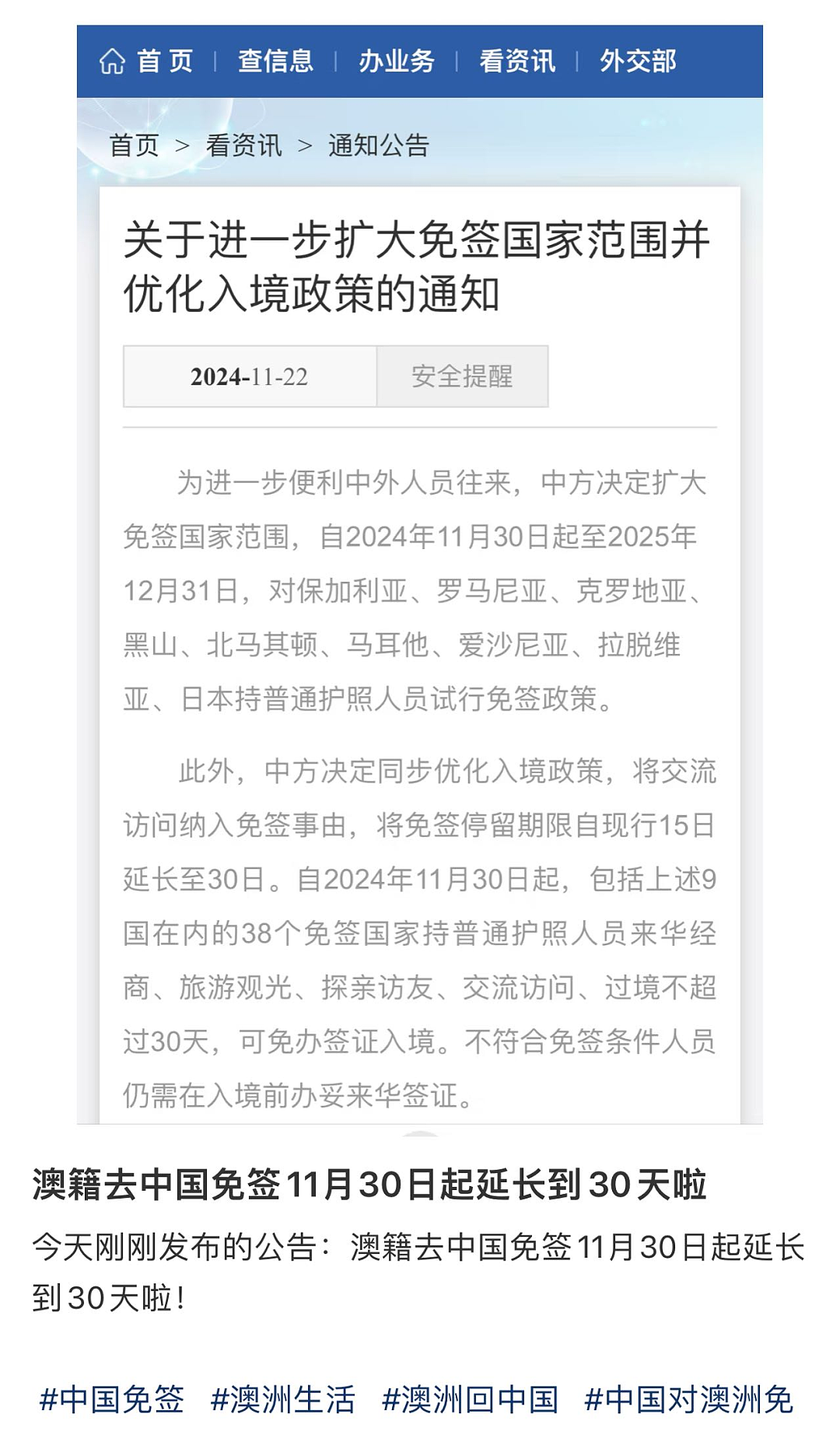 首页 | 查信息 | 办业务 | 看资讯 | 外交部

首页 > 看资讯 > 通知公告

关于进一步扩大免签国家范围并优化入境政策的通知

2024-11-22 安全提醒

为进一步便利中外人员往来，中方决定扩大免签国家范围，自2024年11月30日起至2025年12月31日，对保加利亚、罗马尼亚、克罗地亚、黑山、北马其顿、马耳他、爱沙尼亚、拉脱维亚、日本持普通护照人员试行免签政策。

此外，中方决定同步优化入境政策，将交流访问纳入免签事由，将免签停留期限自现行15日延长至30日。自2024年11月30日起，包括上述9国在内的38个免签国家持普通护照人员来华经商、旅游观光、探亲访友、交流访问、过境不超过30天，可免办签证入境。不符合免签条件人员仍需在入境前办妥来华签证。

澳籍去中国免签11月30日起延长到30天啦

今天刚刚发布的公告：澳籍去中国免签11月30日起延长到30天啦!

#中国免签 #澳洲生活 #澳洲回中国 #中国对澳洲免